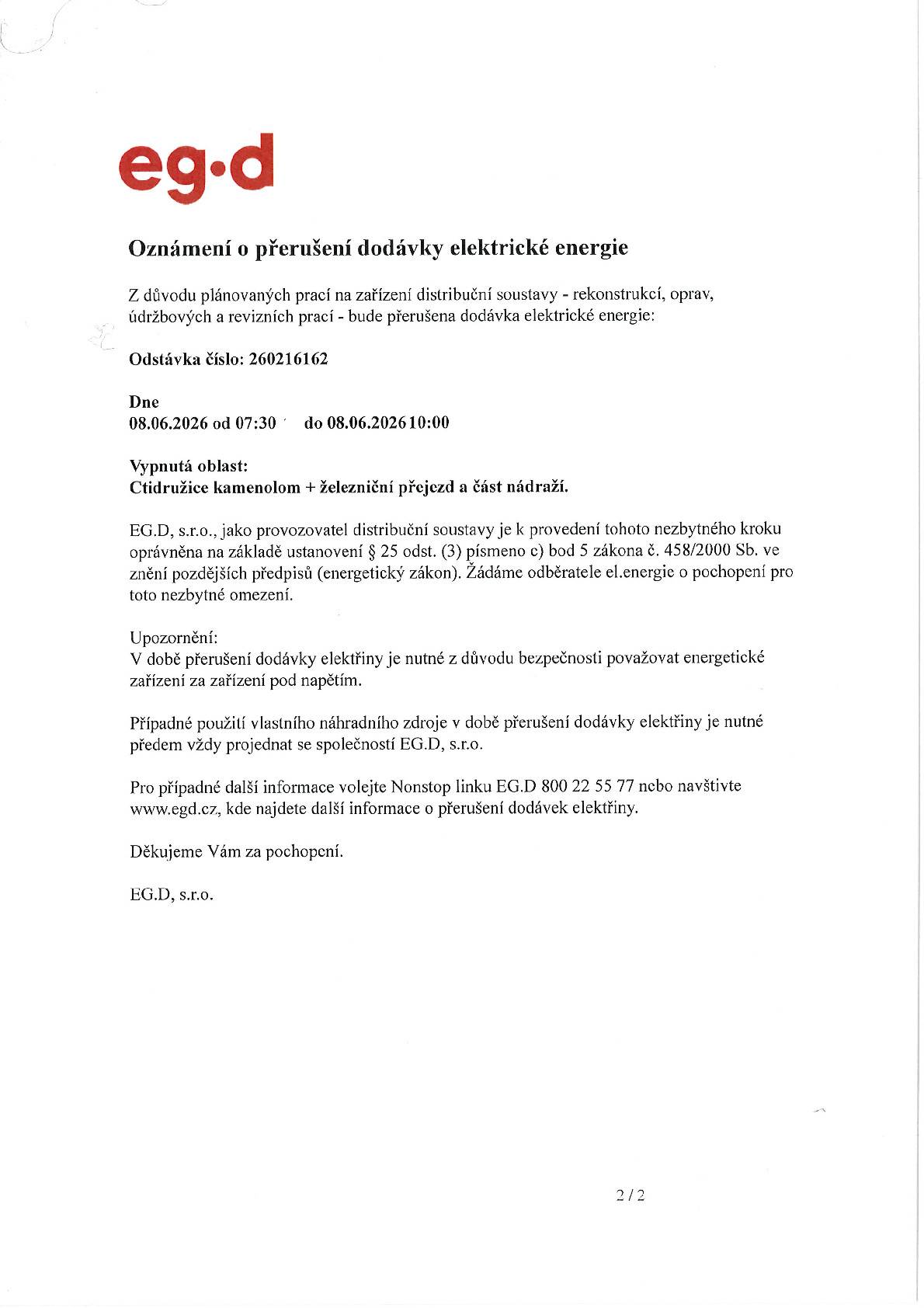 eg·d

Oznámení o přerušení dodávky elektrické energie

Z důvodu plánovaných prací na zařízení distribuční soustavy - rekonstrukcí, oprav, údržbových a revizních prací - bude přerušena dodávka elektrické energie:

Odstávka číslo: 260216162

Dne
08.06.2026 od 07:30 do 08.06.2026 10:00

Vypnutá oblast:
Ctidružice kamenolom + železniční přejezd a část nádraží.

EG.D, s.r.o., jako provozovatel distribuční soustavy je k provedení tohoto nezbytného kroku oprávněna na základě ustanovení § 25 odst. (3) písmeno c) bod 5 zákona č. 458/2000 Sb. ve znění pozdějších předpisů (energetický zákon). Žádáme odběratele el.energie o pochopení pro toto nezbytné omezení.

Upozornění:
V době přerušení dodávky elektřiny je nutné z důvodu bezpečnosti považovat energetické zařízení za zařízení pod napětím.

Případné použití vlastního náhradního zdroje v době přerušení dodávky elektřiny je nutné předem vždy projednat se společností EG.D, s.r.o.

Pro případné další informace volejte Nonstop linku EG.D 800 22 55 77 nebo navštivte www.egd.cz, kde najdete další informace o přerušení dodávek elektřiny.

Děkujeme Vám za pochopení.

EG.D, s.r.o.

2 / 2